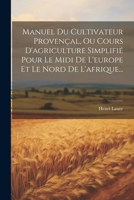 Manuel Du Cultivateur Provençal, Ou Cours D'agriculture Simplifié Pour Le Midi De L'europe Et Le Nord De L'afrique...

Henri Laure